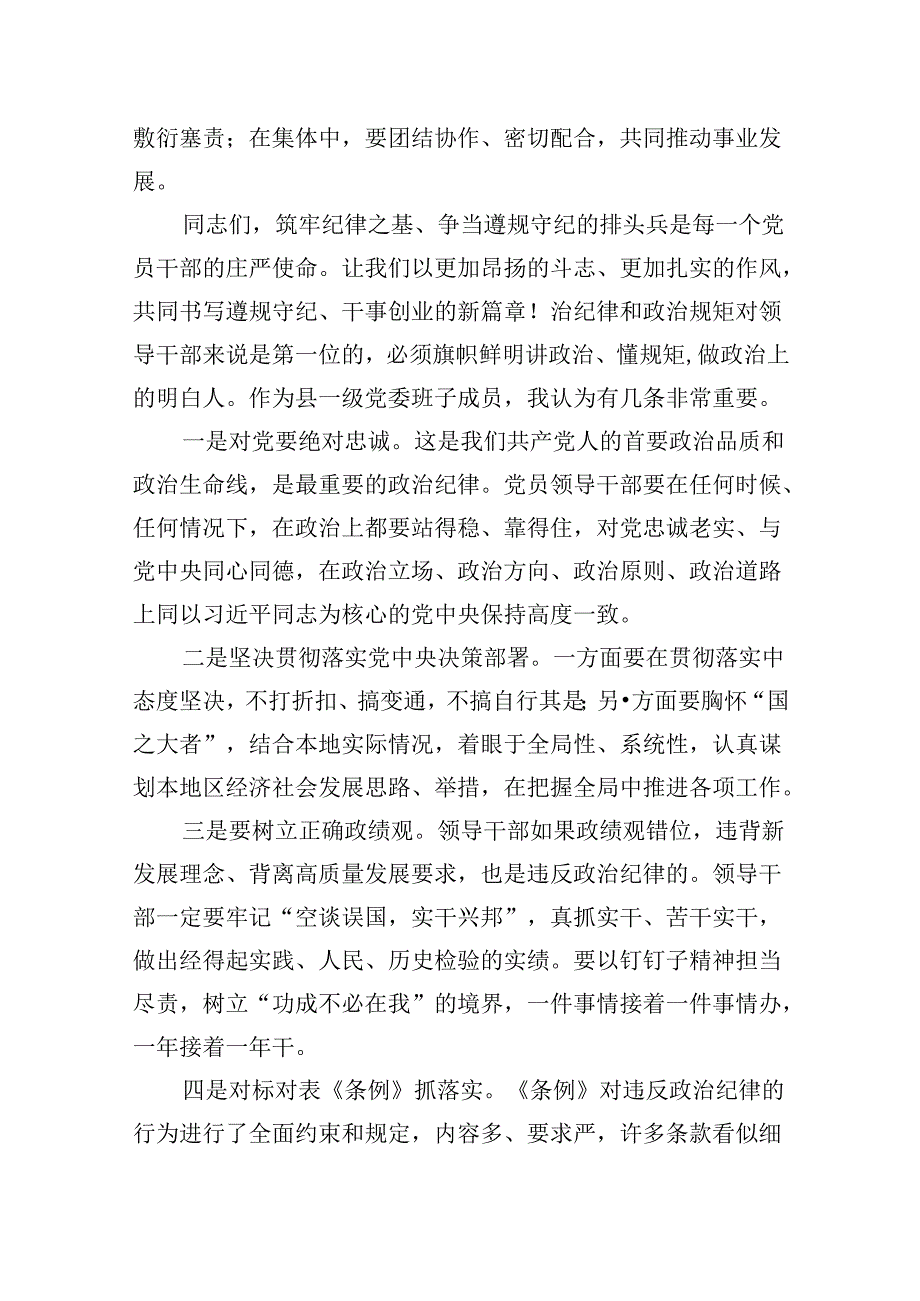 敷衍塞责；在集体中，要团结协作、密切配合，共同推动事业发展。

同志们，筑牢纪律之基、争当遵规守纪的排头兵是每一个党员干部的庄严使命。让我们以更加昂扬的斗志、更加扎实的作风，共同书写遵规守纪、干事创业的新篇章！治纪律和政治规矩对领导干部来说是第一位的，必须旗帜鲜明讲政治、懂规矩,做政治上的明白人。作为县一级党委班子成员，我认为有几条非常重要。

一是对党要绝对忠诚。这是我们共产党人的首要政治品质和政治生命线，是最重要的政治纪律。党员领导干部要在任何时候、任何情况下，在政治上都要站得稳、靠得住，对党忠诚老实、与党中央同心同德，在政治立场、政治方向、政治原则、政治道路上同以习近平同志为核心的党中央保持高度一致。

二是坚决贯彻落实党中央决策部署。一方面要在贯彻落实中态度坚决，不打折扣、搞变通，不搞自行其是;另•方面要胸怀“国之大者”，结合本地实际情况，着眼于全局性、系统性，认真谋划本地区经济社会发展思路、举措，在把握全局中推进各项工作。

三是要树立正确政绩观。领导干部如果政绩观错位，违背新发展理念、背离高质量发展要求，也是违反政治纪律的。领导干部一定要牢记“空谈误国，实干兴邦”，真抓实干、苦干实干，做出经得起实践、人民、历史检验的实绩。要以钉钉子精神担当尽责，树立“功成不必在我”的境界，一件事情接着一件事情办，一年接着一年干。

四是对标对表《条例》抓落实。《条例》对违反政治纪律的行为进行了全面约束和规定，内容多、要求严，许多条款看似细